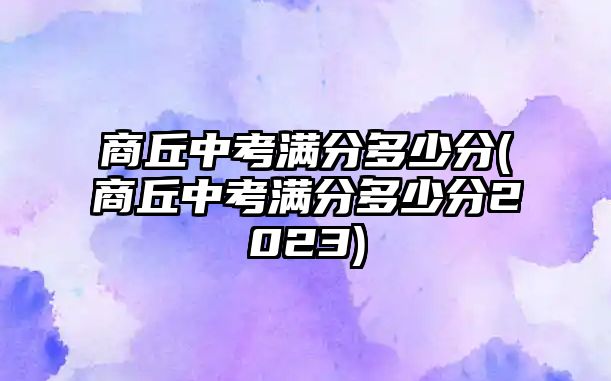 商丘中考满分多少分(商丘中考满分多少分2023)